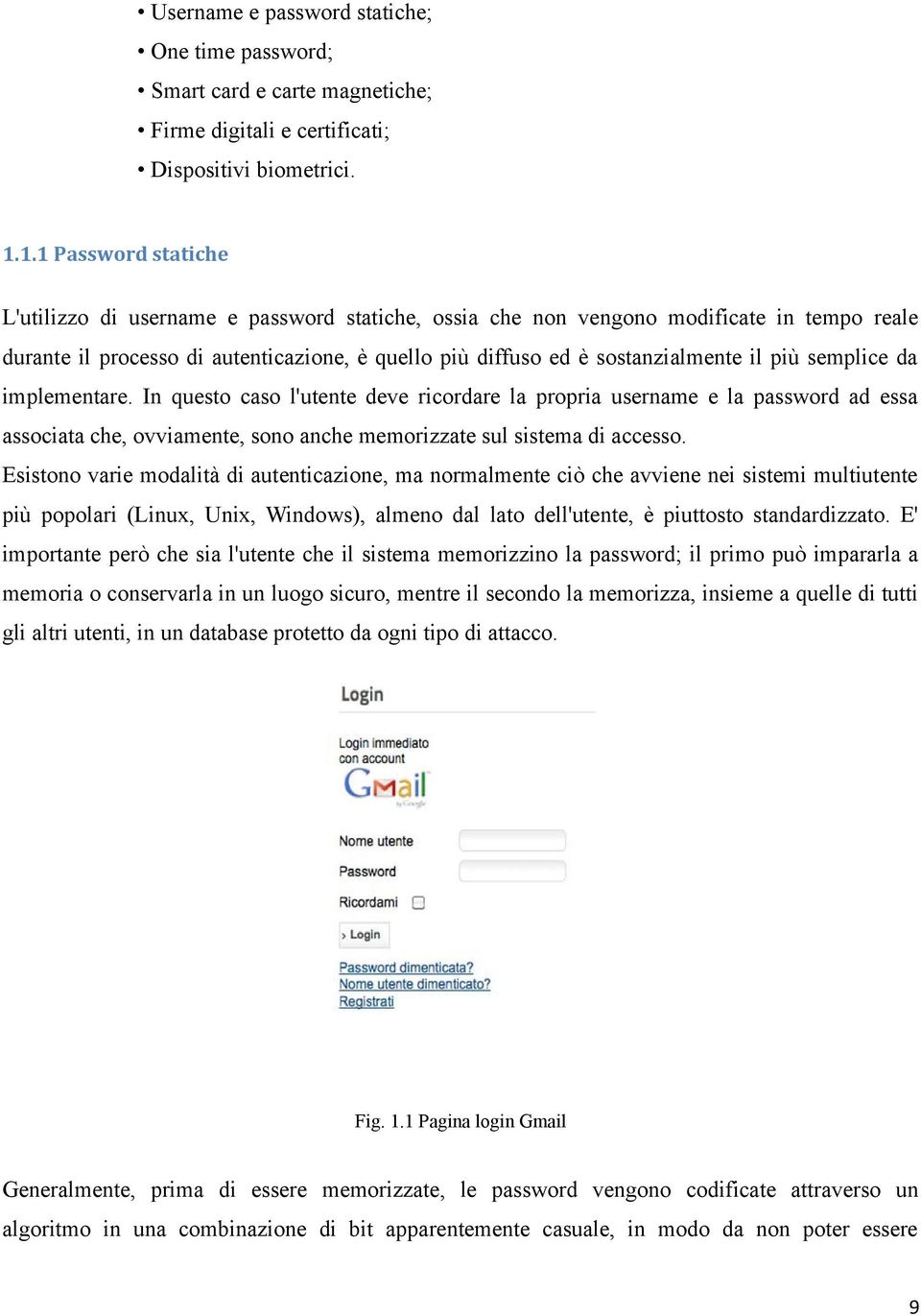 • Username e password statiche;
• One time password;
• Smart card e carte magnetiche;
• Firme digitali e certificati;
• Dispositivi biometrici.

1.1.1 Password statiche

L'utilizzo di username e password statiche, ossia che non vengono modificate in tempo reale durante il processo di autenticazione, è quello più diffuso ed è sostanzialmente il più semplice da implementare. In questo caso l'utente deve ricordare la propria username e la password ad essa associata che, ovviamente, sono anche memorizzate sul sistema di accesso.
Esistono varie modalità di autenticazione, ma normalmente ciò che avviene nei sistemi multiutente più popolari (Linux, Unix, Windows), almeno dal lato dell'utente, è piuttosto standardizzato. E' importante però che sia l'utente che il sistema memorizzino la password; il primo può impararla a memoria o conservarla in un luogo sicuro, mentre il secondo la memorizza, insieme a quelle di tutti gli altri utenti, in un database protetto da ogni tipo di attacco.

Login

Login immediato con account
Gmail
by Google

Nome utente
Password
Ricordami
› Login

Password dimenticata?
Nome utente dimenticato?
Registrati

Fig. 1.1 Pagina login Gmail

Generalmente, prima di essere memorizzate, le password vengono codificate attraverso un algoritmo in una combinazione di bit apparentemente casuale, in modo da non poter essere

9